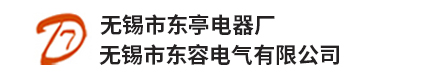 无锡市东亭电器厂
无锡市东容电气有限公司